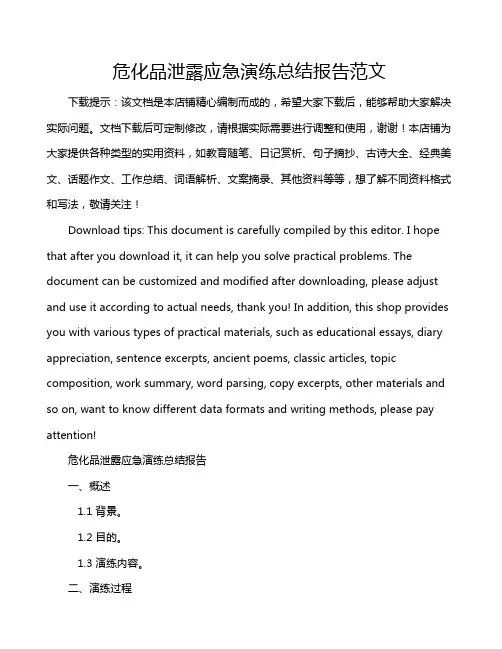 危化品泄露应急演练总结报告范文

下载提示：该文档是本店铺精心编制而成的，希望大家下载后，能够帮助大家解决实际问题。文档下载后可定制修改，请根据实际需要进行调整和使用，谢谢！本店铺为大家提供各种类型的实用资料，如教育随笔、日记赏析、句子摘抄、古诗大全、经典美文、话题作文、工作总结、词语解析、文案摘录、其他资料等等，想了解不同资料格式和写法，敬请关注！

Download tips: This document is carefully compiled by this editor. I hope that after you download it, it can help you solve practical problems. The document can be customized and modified after downloading, please adjust and use it according to actual needs, thank you! In addition, this shop provides you with various types of practical materials, such as educational essays, diary appreciation, sentence excerpts, ancient poems, classic articles, topic composition, work summary, word parsing, copy excerpts, other materials and so on, want to know different data formats and writing methods, please pay attention!

危化品泄露应急演练总结报告

一、概述

1.1 背景。

1.2 目的。

1.3 演练内容。

二、演练过程